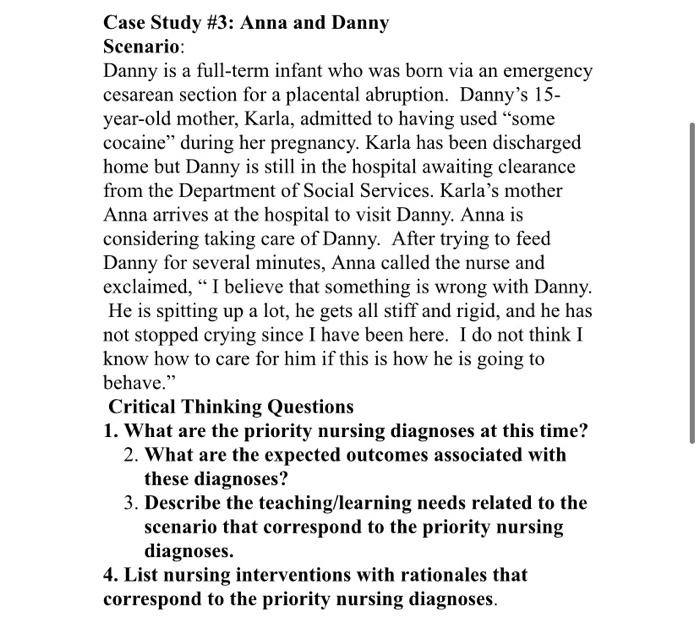 Case Study #3: Anna and Danny
Scenario:
Danny is a full-term infant who was born via an emergency cesarean section for a placental abruption. Danny's 15-year-old mother, Karla, admitted to having used "some cocaine" during her pregnancy. Karla has been discharged home but Danny is still in the hospital awaiting clearance from the Department of Social Services. Karla's mother Anna arrives at the hospital to visit Danny. Anna is considering taking care of Danny. After trying to feed Danny for several minutes, Anna called the nurse and exclaimed, " I believe that something is wrong with Danny. He is spitting up a lot, he gets all stiff and rigid, and he has not stopped crying since I have been here. I do not think I know how to care for him if this is how he is going to behave."
Critical Thinking Questions
1. What are the priority nursing diagnoses at this time?
2. What are the expected outcomes associated with these diagnoses?
3. Describe the teaching/learning needs related to the scenario that correspond to the priority nursing diagnoses.
4. List nursing interventions with rationales that correspond to the priority nursing diagnoses.